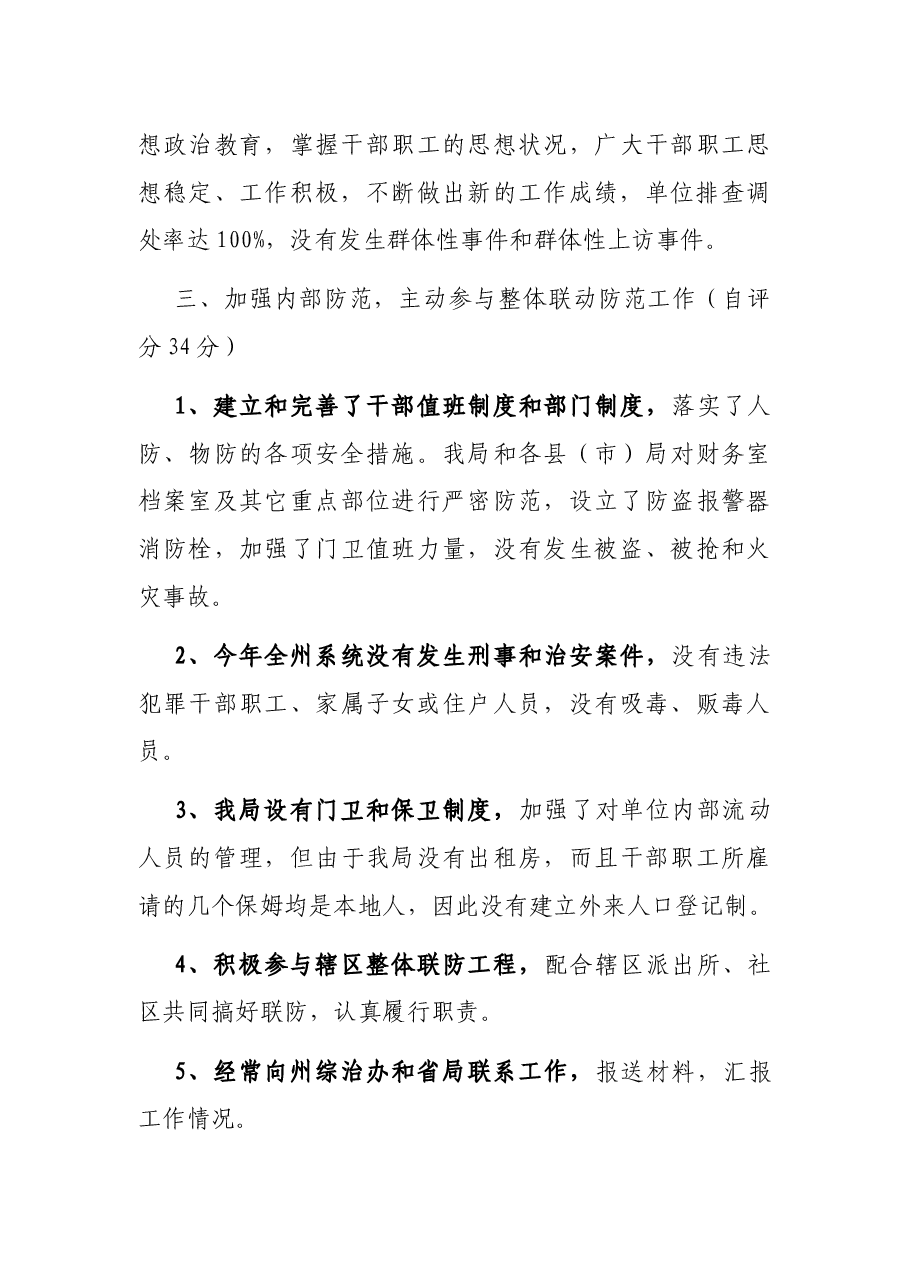 想政治教育，掌握干部职工的思想状况，广大干部职工思想稳定、工作积极，不断做出新的工作成绩，单位排查调处率达100%，没有发生群体性事件和群体性上访事件。

三、加强内部防范，主动参与整体联动防范工作（自评分34分）

1、建立和完善了干部值班制度和部门制度，落实了人防、物防的各项安全措施。我局和各县（市）局对财务室档案室及其它重点部位进行严密防范，设立了防盗报警器消防栓，加强了门卫值班力量，没有发生被盗、被抢和火灾事故。

2、今年全州系统没有发生刑事和治安案件，没有违法犯罪干部职工、家属子女或住户人员，没有吸毒、贩毒人员。

3、我局设有门卫和保卫制度，加强了对单位内部流动人员的管理，但由于我局没有出租房，而且干部职工所雇请的几个保姆均是本地人，因此没有建立外来人口登记制。

4、积极参与辖区整体联防工程，配合辖区派出所、社区共同搞好联防，认真履行职责。

5、经常向州综治办和省局联系工作，报送材料，汇报工作情况。